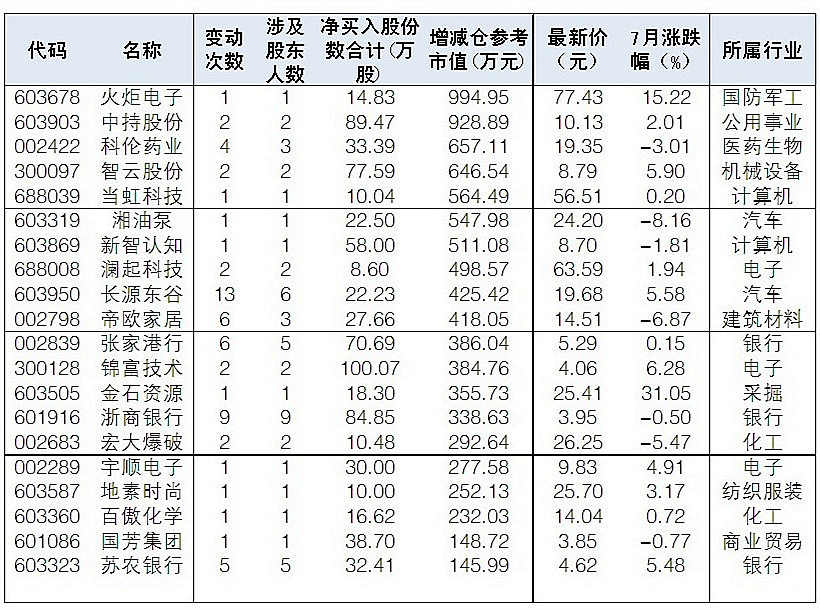 | 代码 | 名称 | 变动次数 | 涉及股东人数 | 净买入股份数合计(万股) | 增减仓参考市值(万元) | 最新价(元) | 7月涨跌幅(%) | 所属行业 |
|---|---|---|---|---|---|---|---|---|
| 603678 | 火炬电子 | 1 | 1 | 14.83 | 994.95 | 77.43 | 15.22 | 国防军工 |
| 603903 | 中持股份 | 2 | 2 | 89.47 | 928.89 | 10.13 | 2.01 | 公用事业 |
| 002422 | 科伦药业 | 4 | 3 | 33.39 | 657.11 | 19.35 | -3.01 | 医药生物 |
| 300097 | 智云股份 | 2 | 2 | 77.59 | 646.54 | 8.79 | 5.90 | 机械设备 |
| 688039 | 当虹科技 | 1 | 1 | 10.04 | 564.49 | 56.51 | 0.20 | 计算机 |
| 603319 | 湘油泵 | 1 | 1 | 22.50 | 547.98 | 24.20 | -8.16 | 汽车 |
| 603869 | 新智认知 | 1 | 1 | 58.00 | 511.08 | 8.70 | -1.81 | 计算机 |
| 688008 | 澜起科技 | 2 | 2 | 8.60 | 498.57 | 63.59 | 1.94 | 电子 |
| 603950 | 长源东谷 | 13 | 6 | 22.23 | 425.42 | 19.68 | 5.58 | 汽车 |
| 002798 | 帝欧家居 | 6 | 3 | 27.66 | 418.05 | 14.51 | -6.87 | 建筑材料 |
| 002839 | 张家港行 | 6 | 5 | 70.69 | 386.04 | 5.29 | 0.15 | 银行 |
| 300128 | 锦富技术 | 2 | 2 | 100.07 | 384.76 | 4.06 | 6.28 | 电子 |
| 603505 | 金石资源 | 1 | 1 | 18.30 | 355.73 | 25.41 | 31.05 | 采掘 |
| 601916 | 浙商银行 | 9 | 9 | 84.85 | 338.63 | 3.95 | -0.50 | 银行 |
| 002683 | 宏大爆破 | 2 | 2 | 10.48 | 292.64 | 26.25 | -5.47 | 化工 |
| 002289 | 宇顺电子 | 1 | 1 | 30.00 | 277.58 | 9.83 | 4.91 | 电子 |
| 603587 | 地素时尚 | 1 | 1 | 10.00 | 252.13 | 25.70 | 3.17 | 纺织服装 |
| 603360 | 百傲化学 | 1 | 1 | 16.62 | 232.03 | 14.04 | 0.72 | 化工 |
| 601086 | 国芳集团 | 1 | 1 | 38.70 | 148.72 | 3.85 | -0.77 | 商业贸易 |
| 603323 | 苏农银行 | 5 | 5 | 32.41 | 145.99 | 4.62 | 5.48 | 银行 |